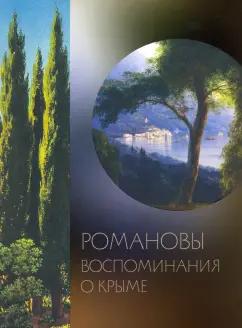 РОМАНОВЫ
ВОСПОМИНАНИЯ
О КРЫМЕ